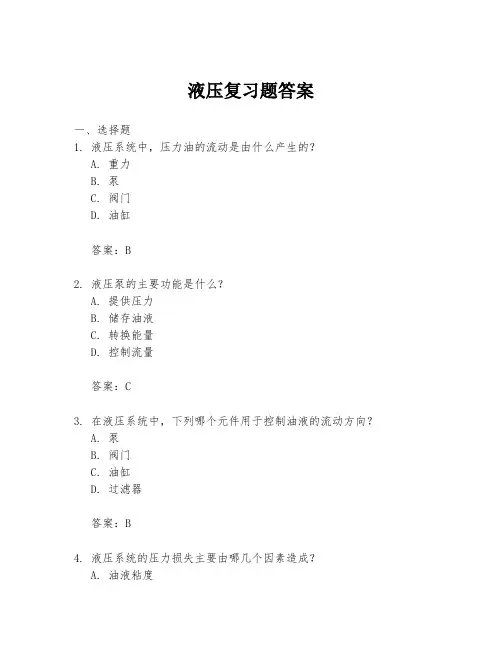 液压复习题答案

一、选择题
1. 液压系统中，压力油的流动是由什么产生的？
A. 重力
B. 泵
C. 阀门
D. 油缸

答案：B

2. 液压泵的主要功能是什么？
A. 提供压力
B. 储存油液
C. 转换能量
D. 控制流量

答案：C

3. 在液压系统中，下列哪个元件用于控制油液的流动方向？
A. 泵
B. 阀门
C. 油缸
D. 过滤器

答案：B

4. 液压系统的压力损失主要由哪几个因素造成？
A. 油液粘度